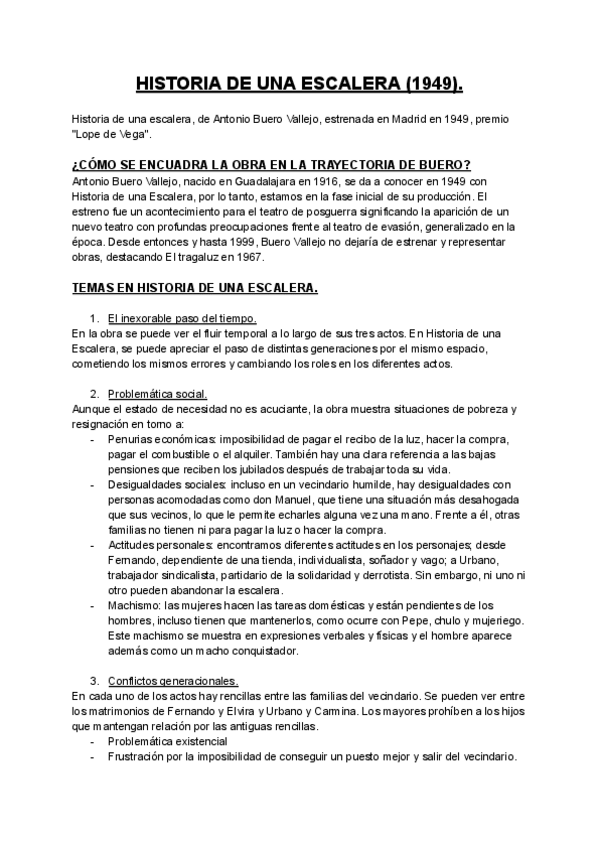 HISTORIA DE UNA ESCALERA (1949).

Historia de una escalera, de Antonio Buero Vallejo, estrenada en Madrid en 1949, premio "Lope de Vega".

¿CÓMO SE ENCUADRA LA OBRA EN LA TRAYECTORIA DE BUERO?

Antonio Buero Vallejo, nacido en Guadalajara en 1916, se da a conocer en 1949 con Historia de una Escalera, por lo tanto, estamos en la fase inicial de su producción. El estreno fue un acontecimiento para el teatro de posguerra significando la aparición de un nuevo teatro con profundas preocupaciones frente al teatro de evasión, generalizado en la época. Desde entonces y hasta 1999, Buero Vallejo no dejaría de estrenar y representar obras, destacando El tragaluz en 1967.

TEMAS EN HISTORIA DE UNA ESCALERA.

1. El inexorable paso del tiempo.

En la obra se puede ver el fluir temporal a lo largo de sus tres actos. En Historia de una Escalera, se puede apreciar el paso de distintas generaciones por el mismo espacio, cometiendo los mismos errores y cambiando los roles en los diferentes actos.

2. Problemática social.

Aunque el estado de necesidad no es acuciante, la obra muestra situaciones de pobreza y resignación en torno a:
- Penurias económicas: imposibilidad de pagar el recibo de la luz, hacer la compra, pagar el combustible o el alquiler. También hay una clara referencia a las bajas pensiones que reciben los jubilados después de trabajar toda su vida.
- Desigualdades sociales: incluso en un vecindario humilde, hay desigualdades con personas acomodadas como don Manuel, que tiene una situación más desahogada que sus vecinos, lo que le permite echarles alguna vez una mano. Frente a él, otras familias no tienen ni para pagar la luz o hacer la compra.
- Actitudes personales: encontramos diferentes actitudes en los personajes; desde Fernando, dependiente de una tienda, individualista, soñador y vago; a Urbano, trabajador sindicalista, partidario de la solidaridad y derrotista. Sin embargo, ni uno ni otro pueden abandonar la escalera.
- Machismo: las mujeres hacen las tareas domésticas y están pendientes de los hombres, incluso tienen que mantenerlos, como ocurre con Pepe, chulo y mujeriego. Este machismo se muestra en expresiones verbales y físicas y el hombre aparece además como un macho conquistador.

3. Conflictos generacionales.

En cada uno de los actos hay rencillas entre las familias del vecindario. Se pueden ver entre los matrimonios de Fernando y Elvira y Urbano y Carmina. Los mayores prohíben a los hijos que mantengan relación por las antiguas rencillas.
- Problemática existencial
- Frustración por la imposibilidad de conseguir un puesto mejor y salir del vecindario.